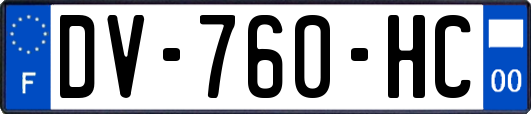 F
DV-760-HC
00